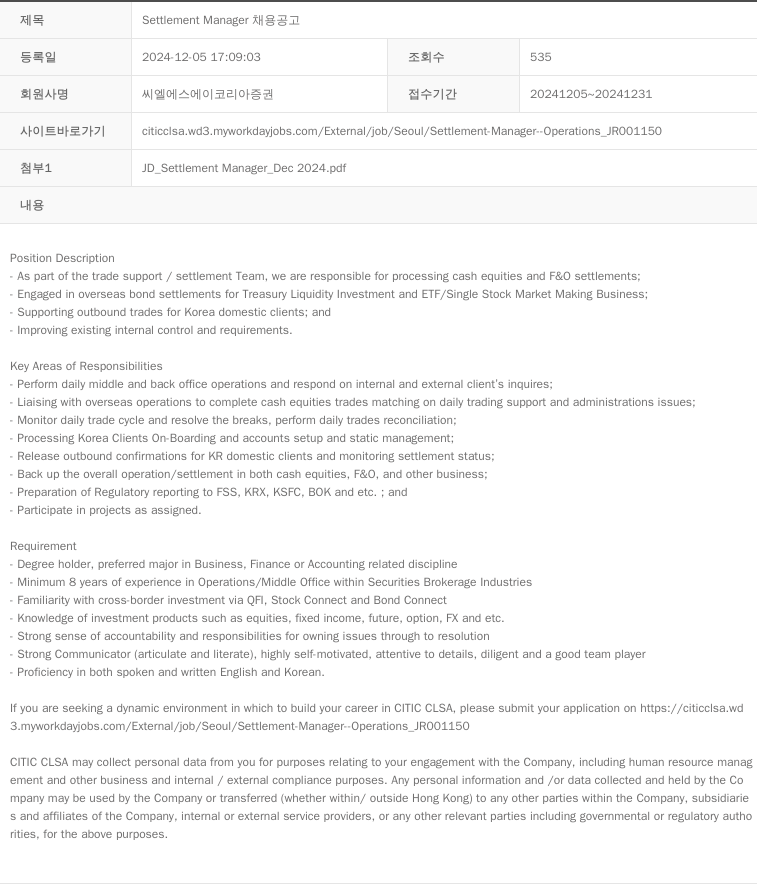 | 제목 | Settlement Manager 채용공고 | | |
|---|---|---|---|
| 등록일 | 2024-12-05 17:09:03 | 조회수 | 535 |
| 회원사명 | 씨엘에스에이코리아증권 | 접수기간 | 20241205~20241231 |
| 사이트바로가기 | citicclsa.wd3.myworkdayjobs.com/External/job/Seoul/Settlement-Manager--Operations_JR001150 | | |
| 첨부1 | JD_Settlement Manager_Dec 2024.pdf | | |
| 내용 | | | |

Position Description
- As part of the trade support / settlement Team, we are responsible for processing cash equities and F&O settlements;
- Engaged in overseas bond settlements for Treasury Liquidity Investment and ETF/Single Stock Market Making Business;
- Supporting outbound trades for Korea domestic clients; and
- Improving existing internal control and requirements.

Key Areas of Responsibilities
- Perform daily middle and back office operations and respond on internal and external client's inquires;
- Liaising with overseas operations to complete cash equities trades matching on daily trading support and administrations issues;
- Monitor daily trade cycle and resolve the breaks, perform daily trades reconciliation;
- Processing Korea Clients On-Boarding and accounts setup and static management;
- Release outbound confirmations for KR domestic clients and monitoring settlement status;
- Back up the overall operation/settlement in both cash equities, F&O, and other business;
- Preparation of Regulatory reporting to FSS, KRX, KSFC, BOK and etc. ; and
- Participate in projects as assigned.

Requirement
- Degree holder, preferred major in Business, Finance or Accounting related discipline
- Minimum 8 years of experience in Operations/Middle Office within Securities Brokerage Industries
- Familiarity with cross-border investment via QFI, Stock Connect and Bond Connect
- Knowledge of investment products such as equities, fixed income, future, option, FX and etc.
- Strong sense of accountability and responsibilities for owning issues through to resolution
- Strong Communicator (articulate and literate), highly self-motivated, attentive to details, diligent and a good team player
- Proficiency in both spoken and written English and Korean.

If you are seeking a dynamic environment in which to build your career in CITIC CLSA, please submit your application on https://citicclsa.wd3.myworkdayjobs.com/External/job/Seoul/Settlement-Manager--Operations_JR001150

CITIC CLSA may collect personal data from you for purposes relating to your engagement with the Company, including human resource management and other business and internal / external compliance purposes. Any personal information and /or data collected and held by the Company may be used by the Company or transferred (whether within/ outside Hong Kong) to any other parties within the Company, subsidiaries and affiliates of the Company, internal or external service providers, or any other relevant parties including governmental or regulatory authorities, for the above purposes.